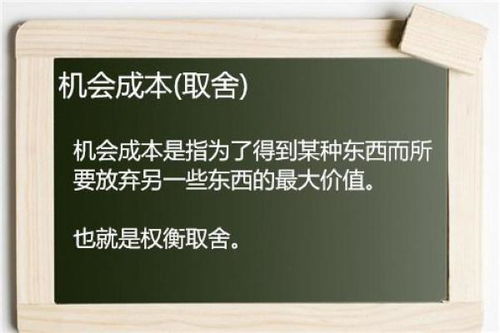 机会成本(取舍)

机会成本是指为了得到某种东西而所要放弃另一些东西的最大价值。

也就是权衡取舍。